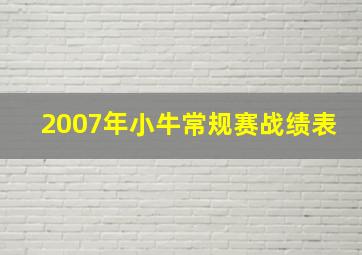 2007年小牛常规赛战绩表